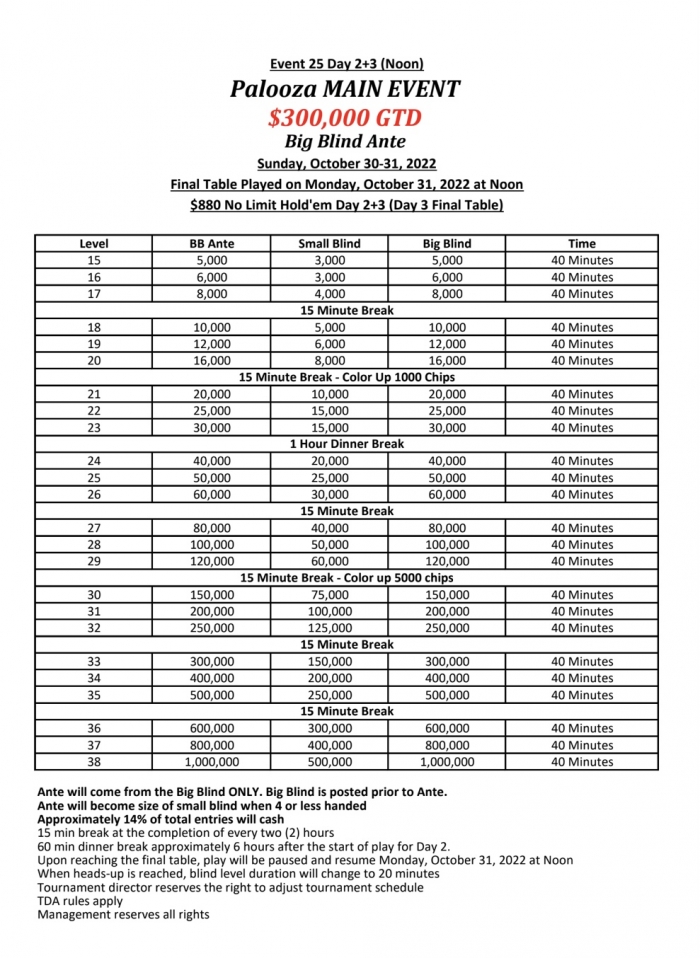 Event 25 Day 2+3 (Noon)

Palooza MAIN EVENT

$300,000 GTD

Big Blind Ante

Sunday, October 30-31, 2022

Final Table Played on Monday, October 31, 2022 at Noon

$880 No Limit Hold'em Day 2+3 (Day 3 Final Table)

| Level | BB Ante | Small Blind | Big Blind | Time |
|---|---|---|---|---|
| 15 | 5,000 | 3,000 | 5,000 | 40 Minutes |
| 16 | 6,000 | 3,000 | 6,000 | 40 Minutes |
| 17 | 8,000 | 4,000 | 8,000 | 40 Minutes |
| 15 Minute Break | | | | |
| 18 | 10,000 | 5,000 | 10,000 | 40 Minutes |
| 19 | 12,000 | 6,000 | 12,000 | 40 Minutes |
| 20 | 16,000 | 8,000 | 16,000 | 40 Minutes |
| 15 Minute Break - Color Up 1000 Chips | | | | |
| 21 | 20,000 | 10,000 | 20,000 | 40 Minutes |
| 22 | 25,000 | 15,000 | 25,000 | 40 Minutes |
| 23 | 30,000 | 15,000 | 30,000 | 40 Minutes |
| 1 Hour Dinner Break | | | | |
| 24 | 40,000 | 20,000 | 40,000 | 40 Minutes |
| 25 | 50,000 | 25,000 | 50,000 | 40 Minutes |
| 26 | 60,000 | 30,000 | 60,000 | 40 Minutes |
| 15 Minute Break | | | | |
| 27 | 80,000 | 40,000 | 80,000 | 40 Minutes |
| 28 | 100,000 | 50,000 | 100,000 | 40 Minutes |
| 29 | 120,000 | 60,000 | 120,000 | 40 Minutes |
| 15 Minute Break - Color up 5000 chips | | | | |
| 30 | 150,000 | 75,000 | 150,000 | 40 Minutes |
| 31 | 200,000 | 100,000 | 200,000 | 40 Minutes |
| 32 | 250,000 | 125,000 | 250,000 | 40 Minutes |
| 15 Minute Break | | | | |
| 33 | 300,000 | 150,000 | 300,000 | 40 Minutes |
| 34 | 400,000 | 200,000 | 400,000 | 40 Minutes |
| 35 | 500,000 | 250,000 | 500,000 | 40 Minutes |
| 15 Minute Break | | | | |
| 36 | 600,000 | 300,000 | 600,000 | 40 Minutes |
| 37 | 800,000 | 400,000 | 800,000 | 40 Minutes |
| 38 | 1,000,000 | 500,000 | 1,000,000 | 40 Minutes |

Ante will come from the Big Blind ONLY. Big Blind is posted prior to Ante.
Ante will become size of small blind when 4 or less handed
Approximately 14% of total entries will cash
15 min break at the completion of every two (2) hours
60 min dinner break approximately 6 hours after the start of play for Day 2.
Upon reaching the final table, play will be paused and resume Monday, October 31, 2022 at Noon
When heads-up is reached, blind level duration will change to 20 minutes
Tournament director reserves the right to adjust tournament schedule
TDA rules apply
Management reserves all rights